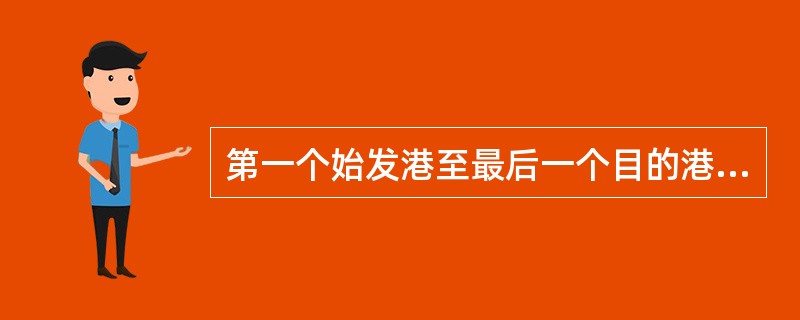 第一个始发港至最后一个目的港...